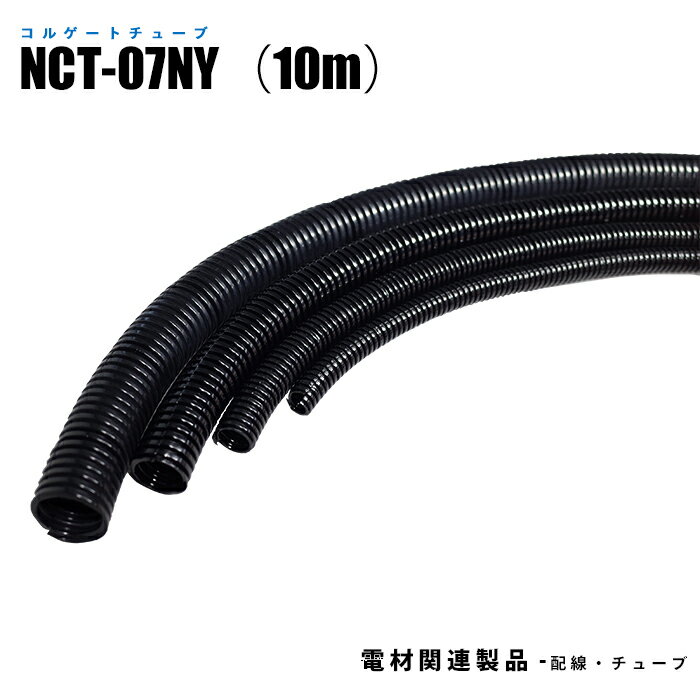 コルゲートチューブ
NCT-07NY （10m）

電材関連製品 -配線・チューブ